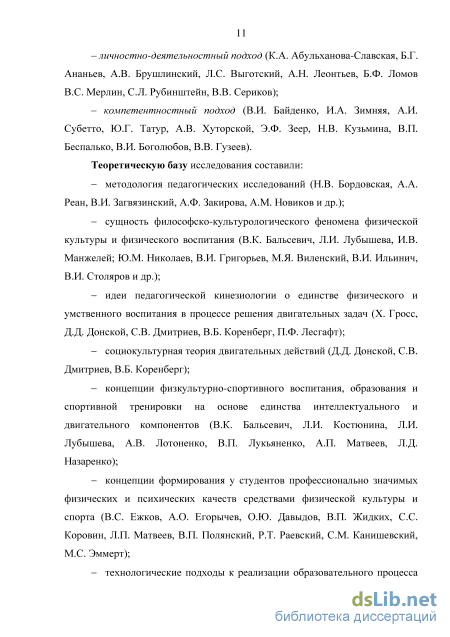 11

– личностно-деятельностный подход (К.А. Абульханова-Славская, Б.Г. Ананьев, А.В. Брушлинский, Л.С. Выготский, А.Н. Леонтьев, Б.Ф. Ломов В.С. Мерлин, С.Л. Рубинштейн, В.В. Сериков);

– компетентностный подход (В.И. Байденко, И.А. Зимняя, А.И. Субетто, Ю.Г. Татур, А.В. Хуторской, Э.Ф. Зеер, Н.В. Кузьмина, В.П. Беспалько, В.И. Боголюбов, В.В. Гузеев).

Теоретическую базу исследования составили:

– методология педагогических исследований (Н.В. Бордовская, А.А. Реан, В.И. Загвязинский, А.Ф. Закирова, А.М. Новиков и др.);

– сущность философско-культурологического феномена физической культуры и физического воспитания (В.К. Бальсевич, Л.И. Лубышева, И.В. Манжелей; Ю.М. Николаев, В.И. Григорьев, М.Я. Виленский, В.И. Ильинич, В.И. Столяров и др.);

– идеи педагогической кинезиологии о единстве физического и умственного воспитания в процессе решения двигательных задач (Х. Гросс, Д.Д. Донской, С.В. Дмитриев, В.Б. Коренберг, П.Ф. Лесгафт);

– социокультурная теория двигательных действий (Д.Д. Донской, С.В. Дмитриев, В.Б. Коренберг);

– концепции физкультурно-спортивного воспитания, образования и спортивной тренировки на основе единства интеллектуального и двигательного компонентов (В.К. Бальсевич, Л.И. Костюнина, Л.И. Лубышева, А.В. Лотоненко, В.П. Лукьяненко, А.П. Матвеев, Л.Д. Назаренко);

– концепции формирования у студентов профессионально значимых физических и психических качеств средствами физической культуры и спорта (В.С. Ежков, А.О. Егорычев, О.Ю. Давыдов, В.П. Жидких, С.С. Коровин, Л.П. Матвеев, В.П. Полянский, Р.Т. Раевский, С.М. Канишевский, М.С. Эммерт);

– технологические подходы к реализации образовательного процесса

dsLib.net
библиотека диссертаций